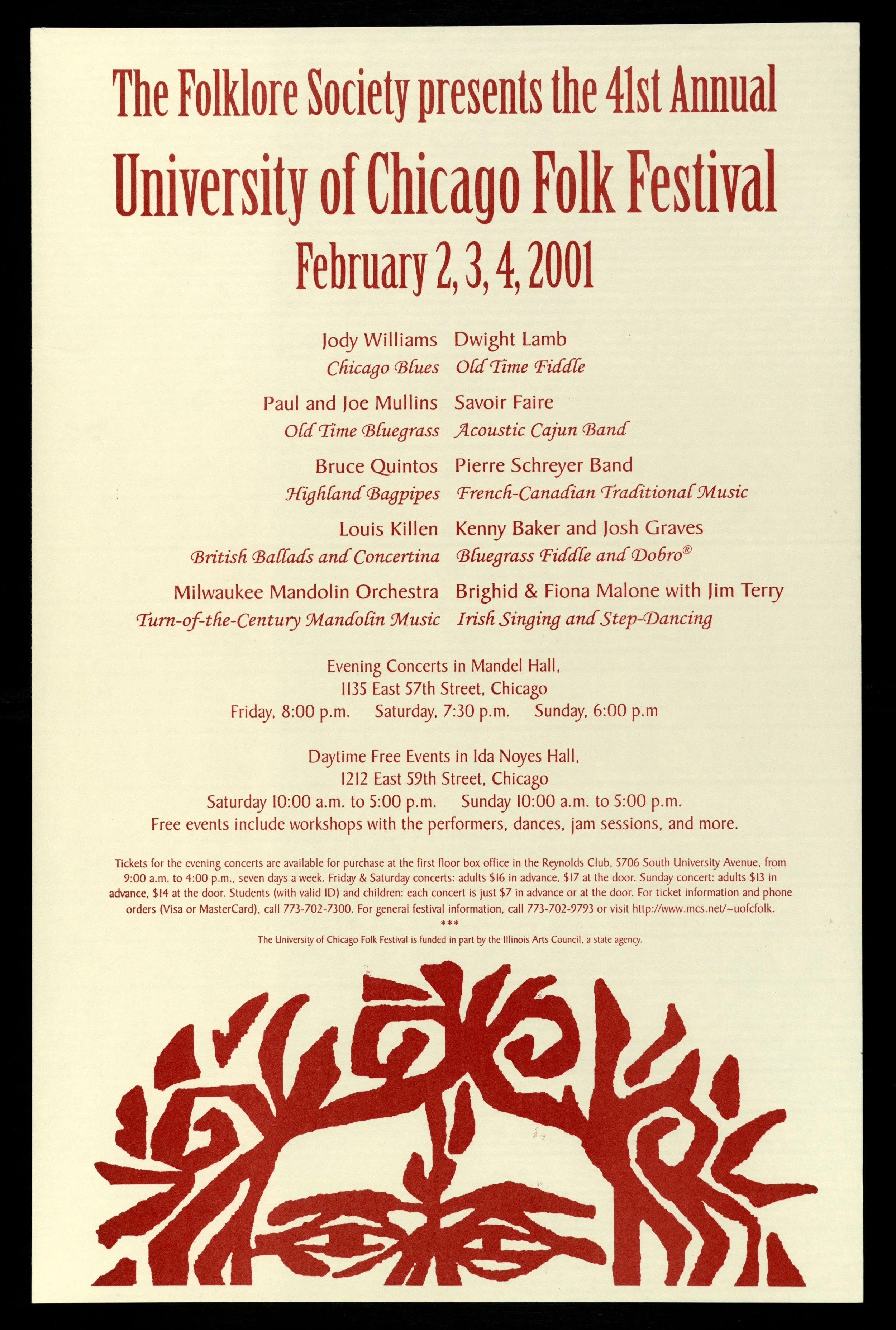 The Folklore Society presents the 41st Annual

University of Chicago Folk Festival

February 2, 3, 4, 2001

Jody Williams
Chicago Blues

Paul and Joe Mullins
Old Time Bluegrass

Bruce Quintos
Highland Bagpipes

Louis Killen
British Ballads and Concertina

Milwaukee Mandolin Orchestra
Turn-of-the-Century Mandolin Music

Dwight Lamb
Old Time Fiddle

Savoir Faire
Acoustic Cajun Band

Pierre Schreyer Band
French-Canadian Traditional Music

Kenny Baker and Josh Graves
Bluegrass Fiddle and Dobro®

Brighid & Fiona Malone with Jim Terry
Irish Singing and Step-Dancing

Evening Concerts in Mandel Hall,
1135 East 57th Street, Chicago
Friday, 8:00 p.m. Saturday, 7:30 p.m. Sunday, 6:00 p.m

Daytime Free Events in Ida Noyes Hall,
1212 East 59th Street, Chicago
Saturday 10:00 a.m. to 5:00 p.m. Sunday 10:00 a.m. to 5:00 p.m.
Free events include workshops with the performers, dances, jam sessions, and more.

Tickets for the evening concerts are available for purchase at the first floor box office in the Reynolds Club, 5706 South University Avenue, from 9:00 a.m. to 4:00 p.m., seven days a week. Friday & Saturday concerts: adults $16 in advance, $17 at the door. Sunday concert: adults $13 in advance, $14 at the door. Students (with valid ID) and children: each concert is just $7 in advance or at the door. For ticket information and phone orders (Visa or MasterCard), call 773-702-7300. For general festival information, call 773-702-9793 or visit http://www.mcs.net/~uofcfolk.
***
The University of Chicago Folk Festival is funded in part by the Illinois Arts Council, a state agency.